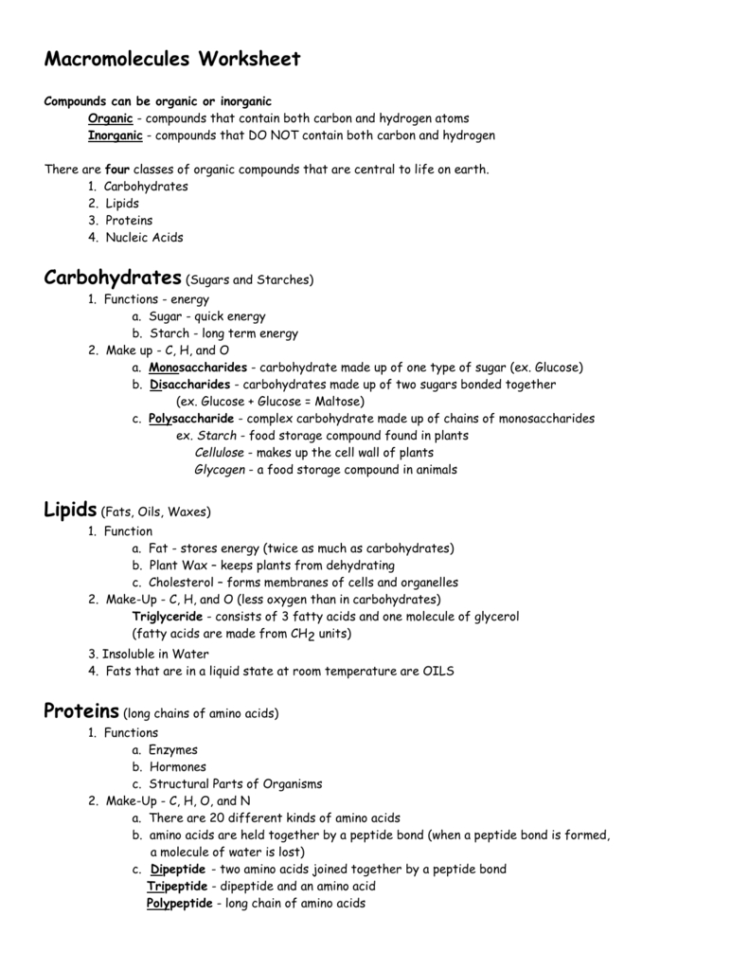 Macromolecules Worksheet

Compounds can be organic or inorganic
Organic - compounds that contain both carbon and hydrogen atoms
Inorganic - compounds that DO NOT contain both carbon and hydrogen

There are four classes of organic compounds that are central to life on earth.
1. Carbohydrates
2. Lipids
3. Proteins
4. Nucleic Acids

Carbohydrates (Sugars and Starches)
1. Functions - energy
a. Sugar - quick energy
b. Starch - long term energy
2. Make up - C, H, and O
a. Monosaccharides - carbohydrate made up of one type of sugar (ex. Glucose)
b. Disaccharides - carbohydrates made up of two sugars bonded together (ex. Glucose + Glucose = Maltose)
c. Polysaccharide - complex carbohydrate made up of chains of monosaccharides
ex. Starch - food storage compound found in plants
Cellulose - makes up the cell wall of plants
Glycogen - a food storage compound in animals

Lipids (Fats, Oils, Waxes)
1. Function
a. Fat - stores energy (twice as much as carbohydrates)
b. Plant Wax – keeps plants from dehydrating
c. Cholesterol – forms membranes of cells and organelles
2. Make-Up - C, H, and O (less oxygen than in carbohydrates)
Triglyceride - consists of 3 fatty acids and one molecule of glycerol (fatty acids are made from $CH_2$ units)
3. Insoluble in Water
4. Fats that are in a liquid state at room temperature are OILS

Proteins (long chains of amino acids)
1. Functions
a. Enzymes
b. Hormones
c. Structural Parts of Organisms
2. Make-Up - C, H, O, and N
a. There are 20 different kinds of amino acids
b. amino acids are held together by a peptide bond (when a peptide bond is formed, a molecule of water is lost)
c. Dipeptide - two amino acids joined together by a peptide bond
Tripeptide - dipeptide and an amino acid
Polypeptide - long chain of amino acids